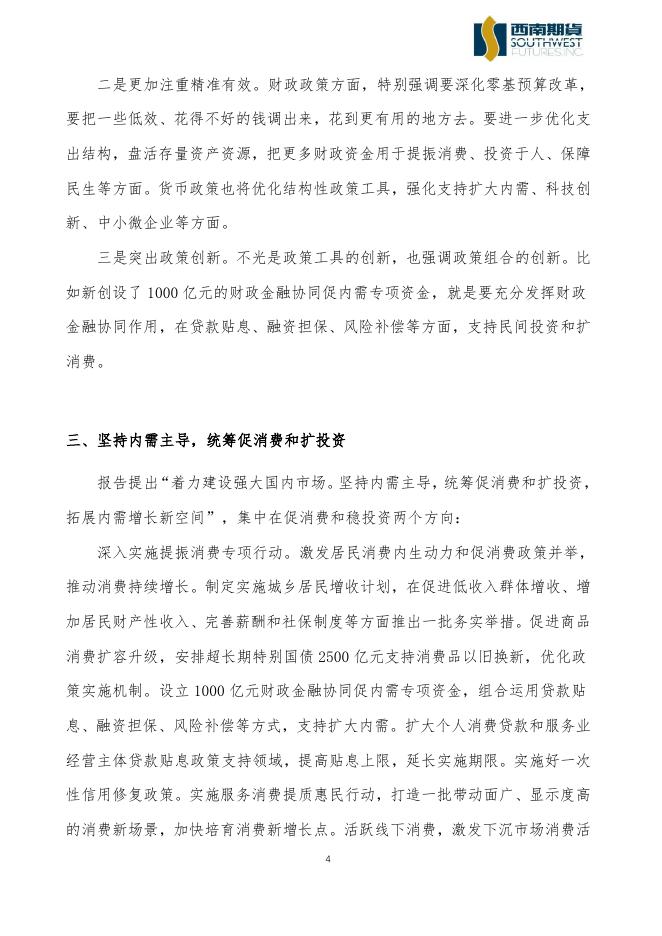 西南期货
SOUTHWEST FUTURES INC.

二是更加注重精准有效。财政政策方面，特别强调要深化零基预算改革，要把一些低效、花得不好的钱调出来，花到更有用的地方去。要进一步优化支出结构，盘活存量资产资源，把更多财政资金用于提振消费、投资于人、保障民生等方面。货币政策也将优化结构性政策工具，强化支持扩大内需、科技创新、中小微企业等方面。

三是突出政策创新。不光是政策工具的创新，也强调政策组合的创新。比如新创设了1000亿元的财政金融协同促内需专项资金，就是要充分发挥财政金融协同作用，在贷款贴息、融资担保、风险补偿等方面，支持民间投资和扩消费。

三、坚持内需主导，统筹促消费和扩投资

报告提出“着力建设强大国内市场。坚持内需主导，统筹促消费和扩投资，拓展内需增长新空间”，集中在促消费和稳投资两个方向：

深入实施提振消费专项行动。激发居民消费内生动力和促消费政策并举，推动消费持续增长。制定实施城乡居民增收计划，在促进低收入群体增收、增加居民财产性收入、完善薪酬和社保制度等方面推出一批务实举措。促进商品消费扩容升级，安排超长期特别国债2500亿元支持消费品以旧换新，优化政策实施机制。设立1000亿元财政金融协同促内需专项资金，组合运用贷款贴息、融资担保、风险补偿等方式，支持扩大内需。扩大个人消费贷款和服务业经营主体贷款贴息政策支持领域，提高贴息上限，延长实施期限。实施好一次性信用修复政策。实施服务消费提质惠民行动，打造一批带动面广、显示度高的消费新场景，加快培育消费新增长点。活跃线下消费，激发下沉市场消费活

4